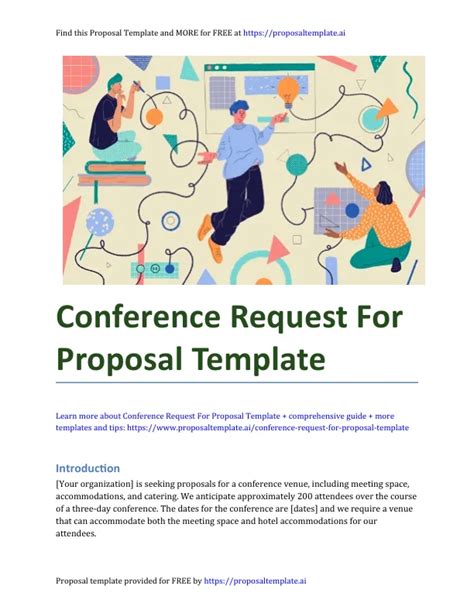 Find this Proposal Template and MORE for FREE at https://proposaltemplate.ai

Conference Request For Proposal Template

Learn more about Conference Request For Proposal Template + comprehensive guide + more templates and tips: https://www.proposaltemplate.ai/conference-request-for-proposal-template

Introduction

[Your organization] is seeking proposals for a conference venue, including meeting space, accommodations, and catering. We anticipate approximately 200 attendees over the course of a three-day conference. The dates for the conference are [dates] and we require a venue that can accommodate both the meeting space and hotel accommodations for our attendees.

Proposal template provided for FREE by https://proposaltemplate.ai